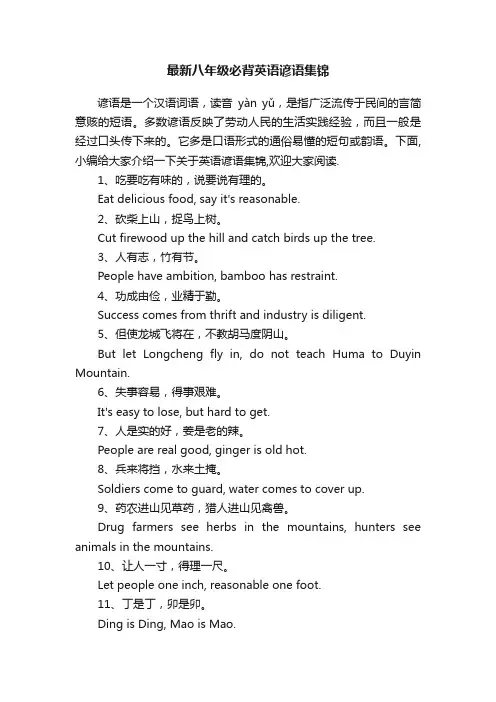 最新八年级必背英语谚语集锦

谚语是一个汉语词语，读音 yàn yǔ，是指广泛流传于民间的言简意赅的短语。多数谚语反映了劳动人民的生活实践经验，而且一般是经过口头传下来的。它多是口语形式的通俗易懂的短句或韵语。下面，小编给大家介绍一下关于英语谚语集锦,欢迎大家阅读.

1、吃要吃有味的，说要说有理的。

Eat delicious food, say it's reasonable.

2、砍柴上山，捉鸟上树。

Cut firewood up the hill and catch birds up the tree.

3、人有志，竹有节。

People have ambition, bamboo has restraint.

4、功成由俭，业精于勤。

Success comes from thrift and industry is diligent.

5、但使龙城飞将在，不教胡马度阴山。

But let Longcheng fly in, do not teach Huma to Duyin Mountain.

6、失事容易，得事艰难。

It's easy to lose, but hard to get.

7、人是实的好，姜是老的辣。

People are real good, ginger is old hot.

8、兵来将挡，水来土掩。

Soldiers come to guard, water comes to cover up.

9、药农进山见草药，猎人进山见禽兽。

Drug farmers see herbs in the mountains, hunters see animals in the mountains.

10、让人一寸，得理一尺。

Let people one inch, reasonable one foot.

11、丁是丁，卯是卯。

Ding is Ding, Mao is Mao.